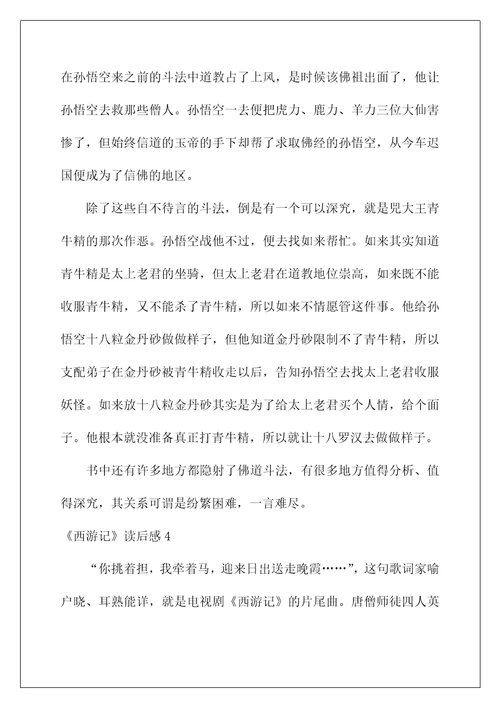 在孙悟空来之前的斗法中道教占了上风，是时候该佛祖出面了，他让孙悟空去救那些僧人。孙悟空一去便把虎力、鹿力、羊力三位大仙害惨了，但始终信道的玉帝的手下却帮了求取佛经的孙悟空，从今车迟国便成为了信佛的地区。

除了这些自不待言的斗法，倒是有一个可以深究，就是兕大王青牛精的那次作恶。孙悟空战他不过，便去找如来帮忙。如来其实知道青牛精是太上老君的坐骑，但太上老君在道教地位崇高，如来既不能收服青牛精，又不能杀了青牛精，所以如来不情愿管这件事。他给孙悟空十八粒金丹砂做做样子，但他知道金丹砂限制不了青牛精，所以支配弟子在金丹砂被青牛精收走以后，告知孙悟空去找太上老君收服妖怪。如来放十八粒金丹砂其实是为了给太上老君买个人情，给个面子。他根本就没准备真正打青牛精，所以就让十八罗汉去做做样子。

书中还有许多地方都隐射了佛道斗法，有很多地方值得分析、值得深究，其关系可谓是纷繁困难，一言难尽。

《西游记》读后感 4

“你挑着担，我牵着马，迎来日出送走晚霞……”，这句歌词家喻户晓、耳熟能详，就是电视剧《西游记》的片尾曲。唐僧师徒四人英